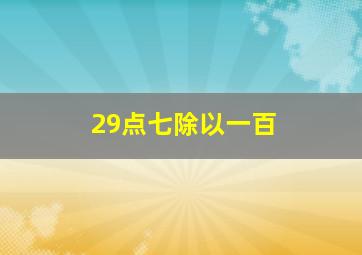 29点七除以一百